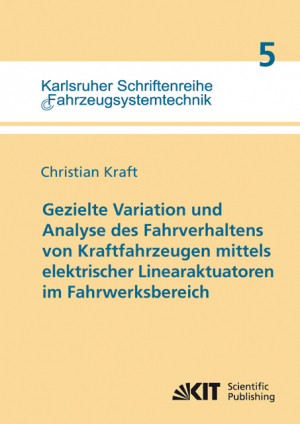 5

Karlsruher Schriftenreihe
Fahrzeugsystemtechnik

Christian Kraft

Gezielte Variation und Analyse des Fahrverhaltens von Kraftfahrzeugen mittels elektrischer Linearaktuatoren im Fahrwerksbereich

KIT Scientific Publishing